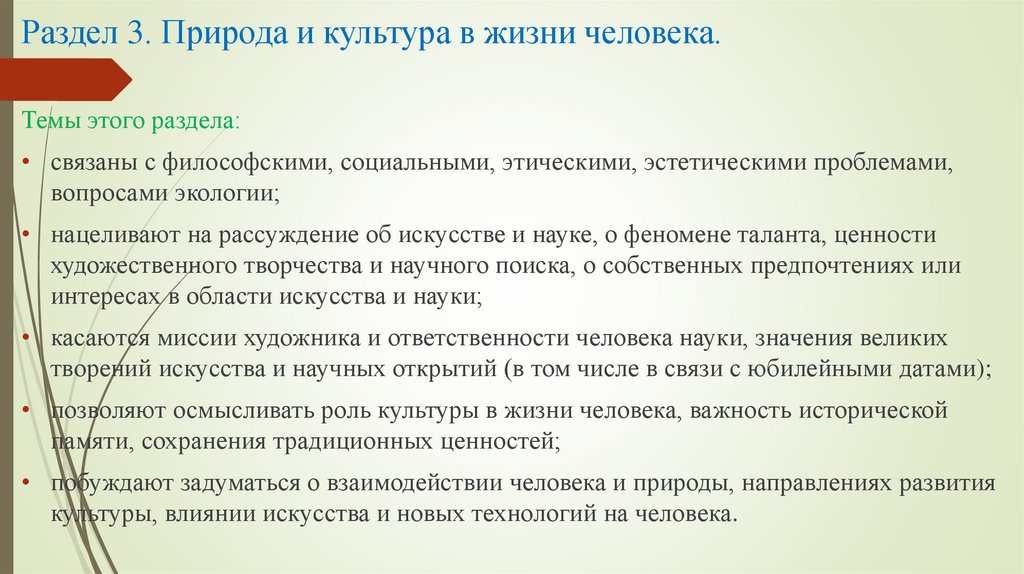 Раздел 3. Природа и культура в жизни человека.

Темы этого раздела:

• связаны с философскими, социальными, этическими, эстетическими проблемами, вопросами экологии;

• нацеливают на рассуждение об искусстве и науке, о феномене таланта, ценности художественного творчества и научного поиска, о собственных предпочтениях или интересах в области искусства и науки;

• касаются миссии художника и ответственности человека науки, значения великих творений искусства и научных открытий (в том числе в связи с юбилейными датами);

• позволяют осмысливать роль культуры в жизни человека, важность исторической памяти, сохранения традиционных ценностей;

• побуждают задуматься о взаимодействии человека и природы, направлениях развития культуры, влиянии искусства и новых технологий на человека.